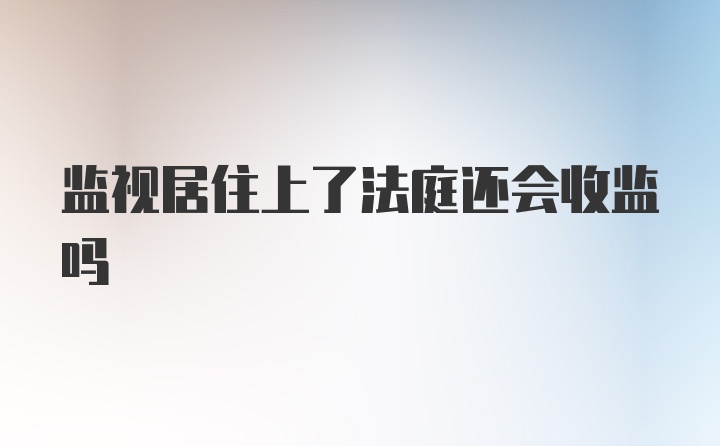 监视居住上了法庭还会收监吗